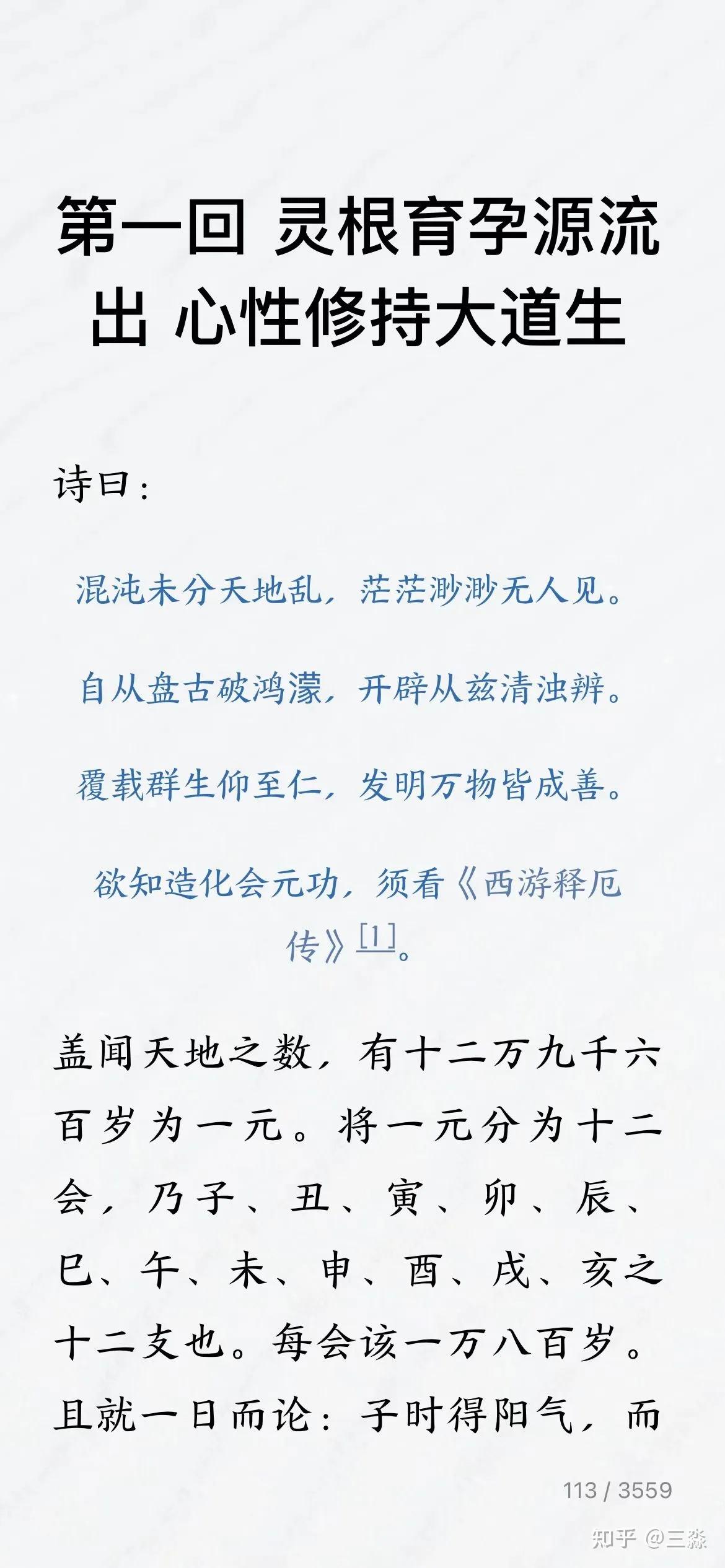 第一回 灵根育孕源流出 心性修持大道生

诗曰：

混沌未分天地乱，茫茫渺渺无人见。

自从盘古破鸿濛，开辟从兹清浊辨。

覆载群生仰至仁，发明万物皆成善。

欲知造化会元功，须看《西游释厄传》[1]。

盖闻天地之数，有十二万九千六百岁为一元。将一元分为十二会，乃子、丑、寅、卯、辰、巳、午、未、申、酉、戌、亥之十二支也。每会该一万八百岁。且就一日而论：子时得阳气，而

113 / 3559

知乎 @三淼